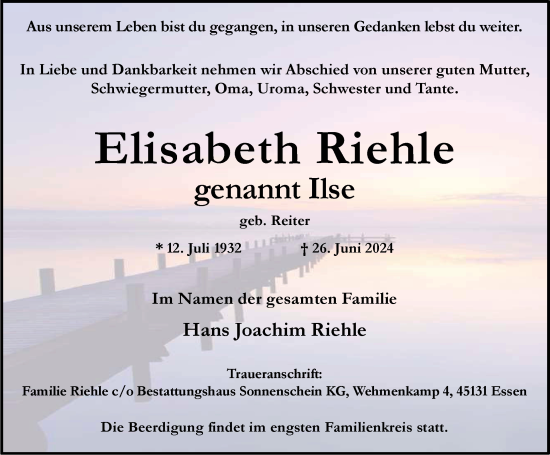 Aus unserem Leben bist du gegangen, in unseren Gedanken lebst du weiter.

In Liebe und Dankbarkeit nehmen wir Abschied von unserer guten Mutter, Schwiegermutter, Oma, Uroma, Schwester und Tante.

Elisabeth Riehle
genannt Ilse

geb. Reiter

* 12. Juli 1932    † 26. Juni 2024

Im Namen der gesamten Familie
Hans Joachim Riehle

Traueranschrift:
Familie Riehle c/o Bestattungshaus Sonnenschein KG, Wehmenkamp 4, 45131 Essen

Die Beerdigung findet im engsten Familienkreis statt.